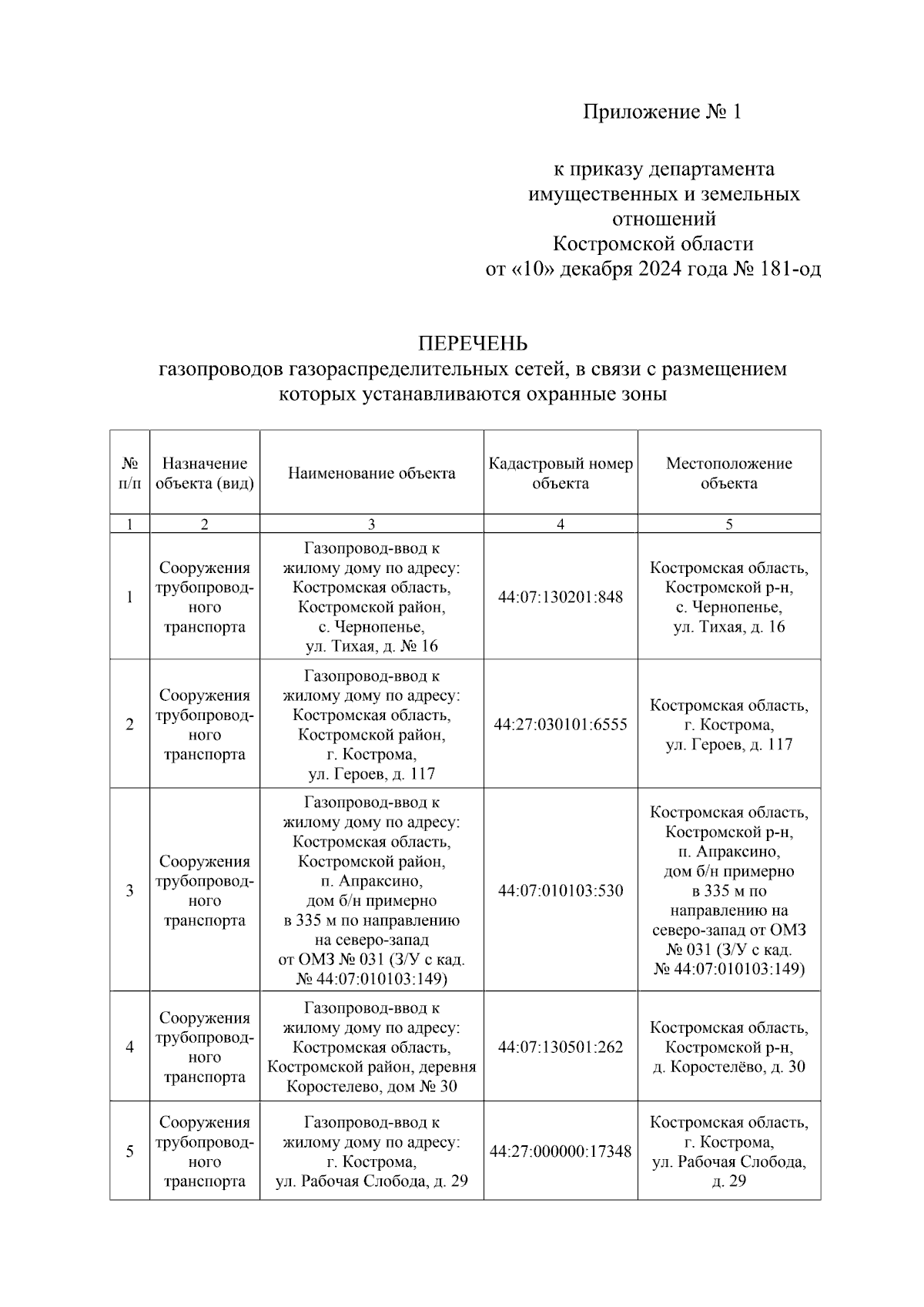 Приложение № 1

к приказу департамента имущественных и земельных отношений Костромской области от «10» декабря 2024 года № 181-од

ПЕРЕЧЕНЬ
газопроводов газораспределительных сетей, в связи с размещением которых устанавливаются охранные зоны

| № п/п | Назначение объекта (вид) | Наименование объекта | Кадастровый номер объекта | Местоположение объекта |
|---|---|---|---|---|
| 1 | 2 | 3 | 4 | 5 |
| 1 | Сооружения трубопроводного транспорта | Газопровод-ввод к жилому дому по адресу: Костромская область, Костромской район, с. Чернопенье, ул. Тихая, д. № 16 | 44:07:130201:848 | Костромская область, Костромской р-н, с. Чернопенье, ул. Тихая, д. 16 |
| 2 | Сооружения трубопроводного транспорта | Газопровод-ввод к жилому дому по адресу: Костромская область, Костромской район, г. Кострома, ул. Героев, д. 117 | 44:27:030101:6555 | Костромская область, г. Кострома, ул. Героев, д. 117 |
| 3 | Сооружения трубопроводного транспорта | Газопровод-ввод к жилому дому по адресу: Костромская область, Костромской район, п. Апраксино, дом б/н примерно в 335 м по направлению на северо-запад от ОМЗ № 031 (З/У с кад. № 44:07:010103:149) | 44:07:010103:530 | Костромская область, Костромской р-н, п. Апраксино, дом б/н примерно в 335 м по направлению на северо-запад от ОМЗ № 031 (З/У с кад. № 44:07:010103:149) |
| 4 | Сооружения трубопроводного транспорта | Газопровод-ввод к жилому дому по адресу: Костромская область, Костромской район, деревня Коростелево, дом № 30 | 44:07:130501:262 | Костромская область, Костромской р-н, д. Коростелёво, д. 30 |
| 5 | Сооружения трубопроводного транспорта | Газопровод-ввод к жилому дому по адресу: г. Кострома, ул. Рабочая Слобода, д. 29 | 44:27:000000:17348 | Костромская область, г. Кострома, ул. Рабочая Слобода, д. 29 |